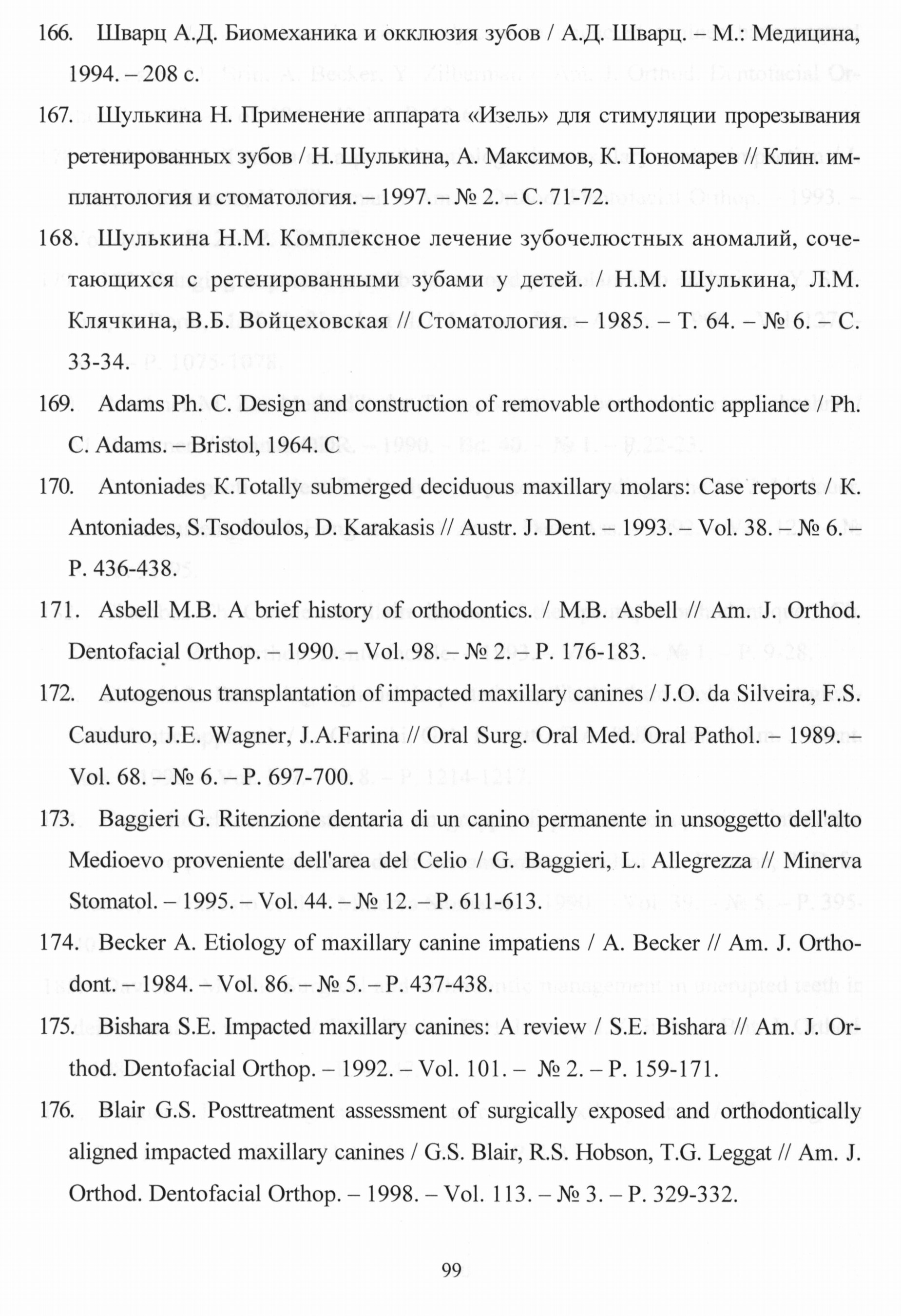 166. Шварц А.Д. Биомеханика и окклюзия зубов / А.Д. Шварц. – М.: Медицина, 1994. – 208 с.

167. Шулькина Н. Применение аппарата «Изель» для стимуляции прорезывания ретенированных зубов / Н. Шулькина, А. Максимов, К. Пономарев // Клин. имплантология и стоматология. – 1997. – № 2. – С. 71-72.

168. Шулькина Н.М. Комплексное лечение зубочелюстных аномалий, сочетающихся с ретенированными зубами у детей. / Н.М. Шулькина, Л.М. Клячкина, В.Б. Войцеховская // Стоматология. – 1985. – Т. 64. – № 6. – С. 33-34.

169. Adams Ph. C. Design and construction of removable orthodontic appliance / Ph. C. Adams. – Bristol, 1964. C

170. Antoniades K.Totally submerged deciduous maxillary molars: Case reports / K. Antoniades, S.Tsodoulos, D. Karakasis // Austr. J. Dent. – 1993. – Vol. 38. – № 6. – P. 436-438.

171. Asbell M.B. A brief history of orthodontics. / M.B. Asbell // Am. J. Orthod. Dentofacial Orthop. – 1990. – Vol. 98. – № 2. – P. 176-183.

172. Autogenous transplantation of impacted maxillary canines / J.O. da Silveira, F.S. Cauduro, J.E. Wagner, J.A.Farina // Oral Surg. Oral Med. Oral Pathol. – 1989. – Vol. 68. – № 6. – P. 697-700.

173. Baggieri G. Ritenzione dentaria di un canino permanente in unsoggetto dell'alto Medioevo proveniente dell'area del Celio / G. Baggieri, L. Allegrezza // Minerva Stomatol. – 1995. – Vol. 44. – № 12. – P. 611-613.

174. Becker A. Etiology of maxillary canine impatiens / A. Becker // Am. J. Orthodont. – 1984. – Vol. 86. – № 5. – P. 437-438.

175. Bishara S.E. Impacted maxillary canines: A review / S.E. Bishara // Am. J. Orthod. Dentofacial Orthop. – 1992. – Vol. 101. – № 2. – P. 159-171.

176. Blair G.S. Posttreatment assessment of surgically exposed and orthodontically aligned impacted maxillary canines / G.S. Blair, R.S. Hobson, T.G. Leggat // Am. J. Orthod. Dentofacial Orthop. – 1998. – Vol. 113. – № 3. – P. 329-332.

99